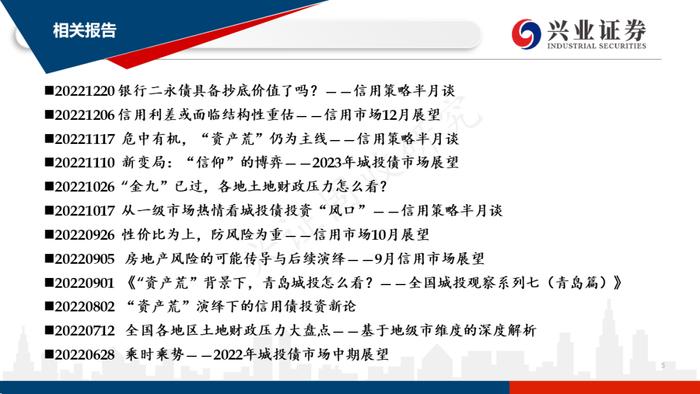 相关报告

兴业证券
INDUSTRIAL SECURITIES

■20221220 银行二永债具备抄底价值了吗？——信用策略半月谈
■20221206 信用利差或面临结构性重估——信用市场12月展望
■20221117 危中有机，“资产荒”仍为主线——信用策略半月谈
■20221110 新变局：“信仰”的博弈——2023年城投债市场展望
■20221026 “金九”已过，各地土地财政压力怎么看？
■20221017 从一级市场热情看城投债投资“风口”——信用策略半月谈
■20220926 性价比为上，防风险为重——信用市场10月展望
■20220905 房地产风险的可能传导与后续演绎——9月信用市场展望
■20220901 《“资产荒”背景下，青岛城投怎么看？——全国城投观察系列七（青岛篇）》
■20220802 “资产荒”演绎下的信用债投资新论
■20220712 全国各地区土地财政压力大盘点——基于地级市维度的深度解析
■20220628 乘时乘势——2022年城投债市场中期展望

5